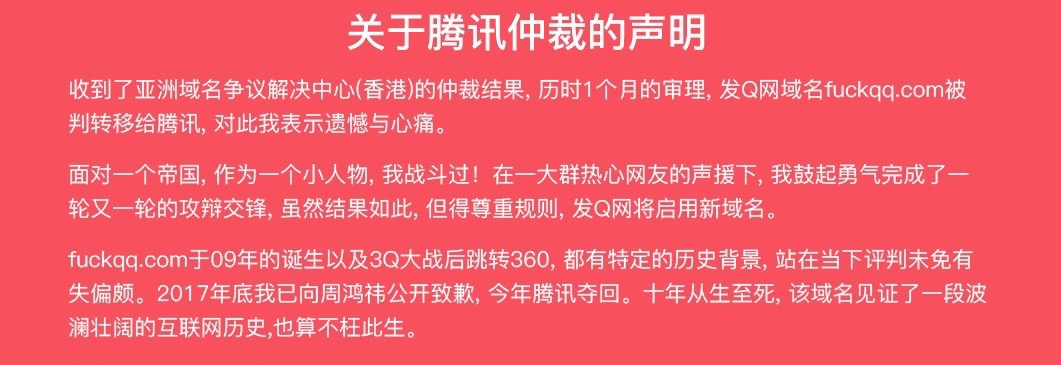 关于腾讯仲裁的声明

收到了亚洲域名争议解决中心(香港)的仲裁结果, 历时1个月的审理, 发Q网域名fuckqq.com被判转移给腾讯, 对此我表示遗憾与心痛。

面对一个帝国, 作为一个小人物, 我战斗过！在一大群热心网友的声援下, 我鼓起勇气完成了一轮又一轮的攻辩交锋, 虽然结果如此, 但得尊重规则, 发Q网将启用新域名。

fuckqq.com于09年的诞生以及3Q大战后跳转360, 都有特定的历史背景, 站在当下评判未免有失偏颇。2017年底我已向周鸿祎公开致歉, 今年腾讯夺回。十年从生至死, 该域名见证了一段波澜壮阔的互联网历史,也算不枉此生。